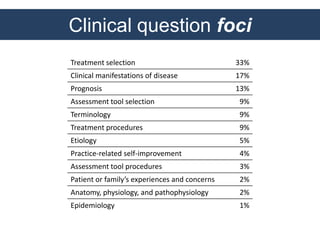 Clinical question foci

| | |
|---|---|
| Treatment selection | 33% |
| Clinical manifestations of disease | 17% |
| Prognosis | 13% |
| Assessment tool selection | 9% |
| Terminology | 9% |
| Treatment procedures | 9% |
| Etiology | 5% |
| Practice-related self-improvement | 4% |
| Assessment tool procedures | 3% |
| Patient or family's experiences and concerns | 2% |
| Anatomy, physiology, and pathophysiology | 2% |
| Epidemiology | 1% |